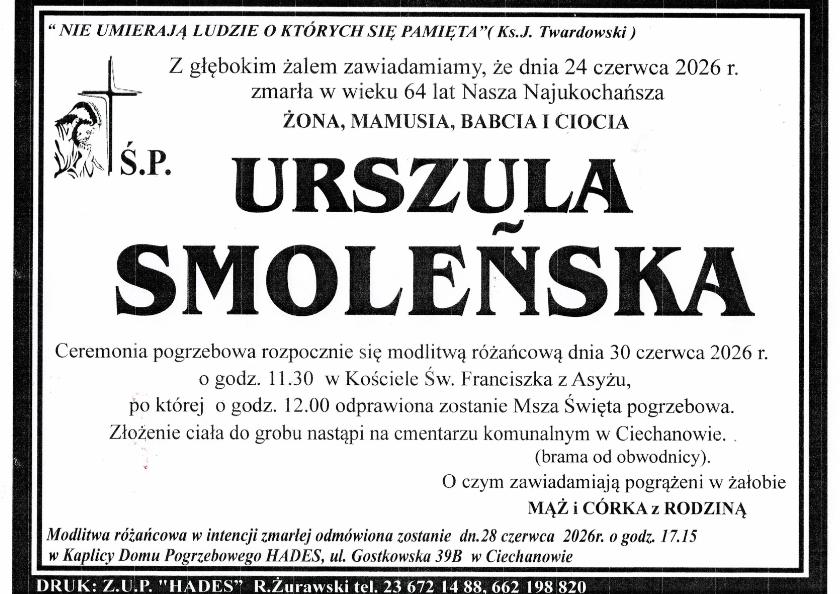 " NIE UMIERAJĄ LUDZIE O KTÓRYCH SIĘ PAMIĘTA"( Ks.J. Twardowski )

Z głębokim żalem zawiadamiamy, że dnia 24 czerwca 2026 r. zmarła w wieku 64 lat Nasza Najukochańsza
ŻONA, MAMUSIA, BABCIA I CIOCIA

Ś.P.

URSZULA
SMOLEŃSKA

Ceremonia pogrzebowa rozpocznie się modlitwą różańcową dnia 30 czerwca 2026 r. o godz. 11.30 w Kościele Św. Franciszka z Asyżu, po której o godz. 12.00 odprawiona zostanie Msza Święta pogrzebowa. Złożenie ciała do grobu nastąpi na cmentarzu komunalnym w Ciechanowie. (brama od obwodnicy).

O czym zawiadamiają pogrążeni w żałobie
MĄŻ i CÓRKA z RODZINĄ

Modlitwa różańcowa w intencji zmarłej odmówiona zostanie dn.28 czerwca 2026r. o godz. 17.15 w Kaplicy Domu Pogrzebowego HADES, ul. Gostkowska 39B w Ciechanowie

DRUK: Z.U.P. "HADES" R.Żurawski tel. 23 672 14 88, 662 198 820